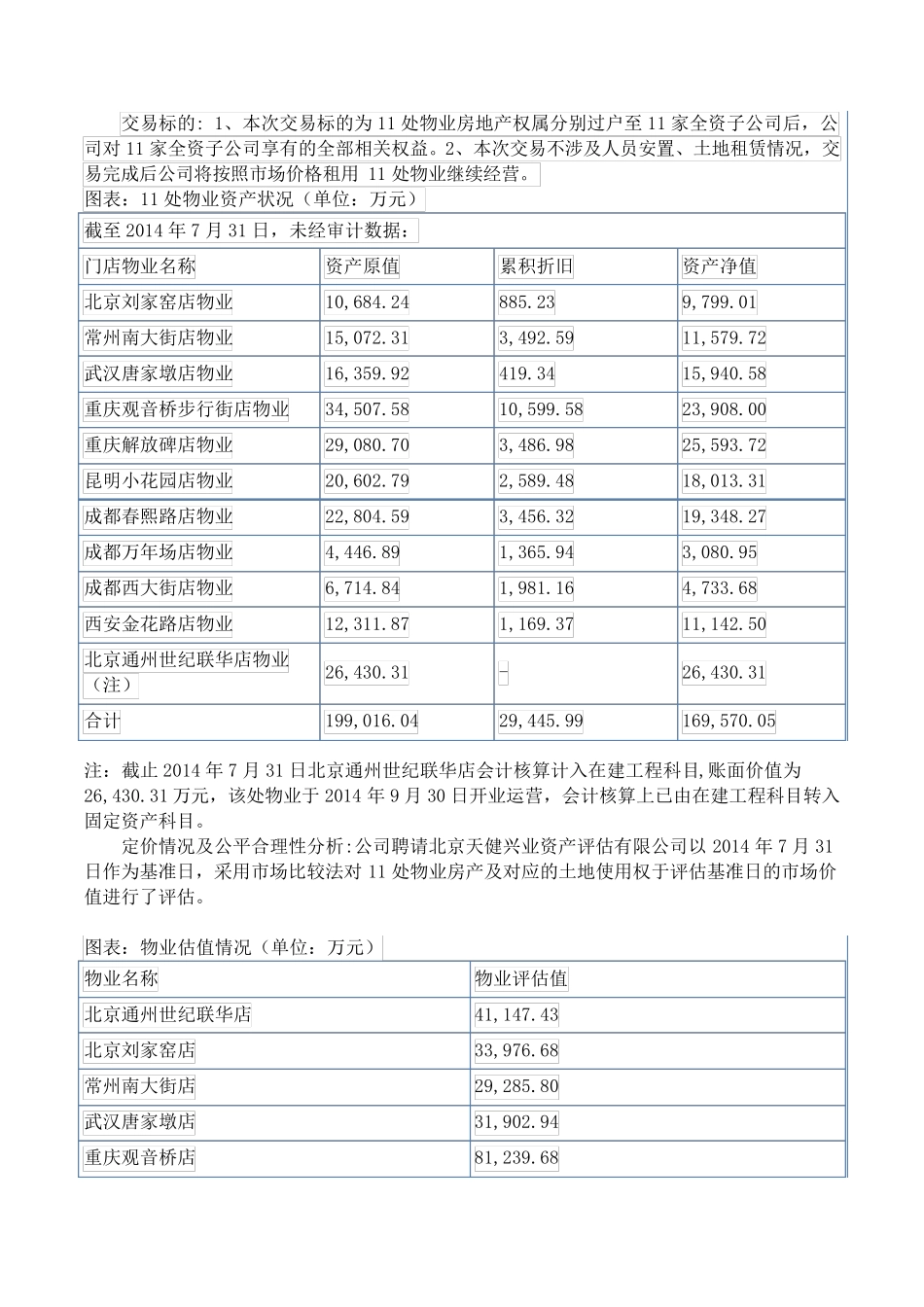 交易标的：1、本次交易标的为 11 处物业房地产权属分别过户至 11 家全资子公司后，公司对 11 家全资子公司享有的全部相关权益。2、本次交易不涉及人员安置、土地租赁情况，交易完成后公司将按照市场价格租用 11 处物业继续经营。

图表：11 处物业资产状况（单位：万元）

截至 2014 年 7 月 31 日，未经审计数据：

| 门店物业名称 | 资产原值 | 累积折旧 | 资产净值 |
|---|---|---|---|
| 北京刘家窑店物业 | 10,684.24 | 885.23 | 9,799.01 |
| 常州南大街店物业 | 15,072.31 | 3,492.59 | 11,579.72 |
| 武汉唐家墩店物业 | 16,359.92 | 419.34 | 15,940.58 |
| 重庆观音桥步行街店物业 | 34,507.58 | 10,599.58 | 23,908.00 |
| 重庆解放碑店物业 | 29,080.70 | 3,486.98 | 25,593.72 |
| 昆明小花园店物业 | 20,602.79 | 2,589.48 | 18,013.31 |
| 成都春熙路店物业 | 22,804.59 | 3,456.32 | 19,348.27 |
| 成都万年场店物业 | 4,446.89 | 1,365.94 | 3,080.95 |
| 成都西大街店物业 | 6,714.84 | 1,981.16 | 4,733.68 |
| 西安金花路店物业 | 12,311.87 | 1,169.37 | 11,142.50 |
| 北京通州世纪联华店物业（注） | 26,430.31 | - | 26,430.31 |
| 合计 | 199,016.04 | 29,445.99 | 169,570.05 |

注：截止 2014 年 7 月 31 日北京通州世纪联华店会计核算计入在建工程科目,账面价值为 26,430.31 万元，该处物业于 2014 年 9 月 30 日开业运营，会计核算上已由在建工程科目转入固定资产科目。

定价情况及公平合理性分析：公司聘请北京天健兴业资产评估有限公司以 2014 年 7 月 31 日作为基准日，采用市场比较法对 11 处物业房产及对应的土地使用权于评估基准日的市场价值进行了评估。

图表：物业估值情况（单位：万元）

| 物业名称 | 物业评估值 |
|---|---|
| 北京通州世纪联华店 | 41,147.43 |
| 北京刘家窑店 | 33,976.68 |
| 常州南大街店 | 29,285.80 |
| 武汉唐家墩店 | 31,902.94 |
| 重庆观音桥店 | 81,239.68 |